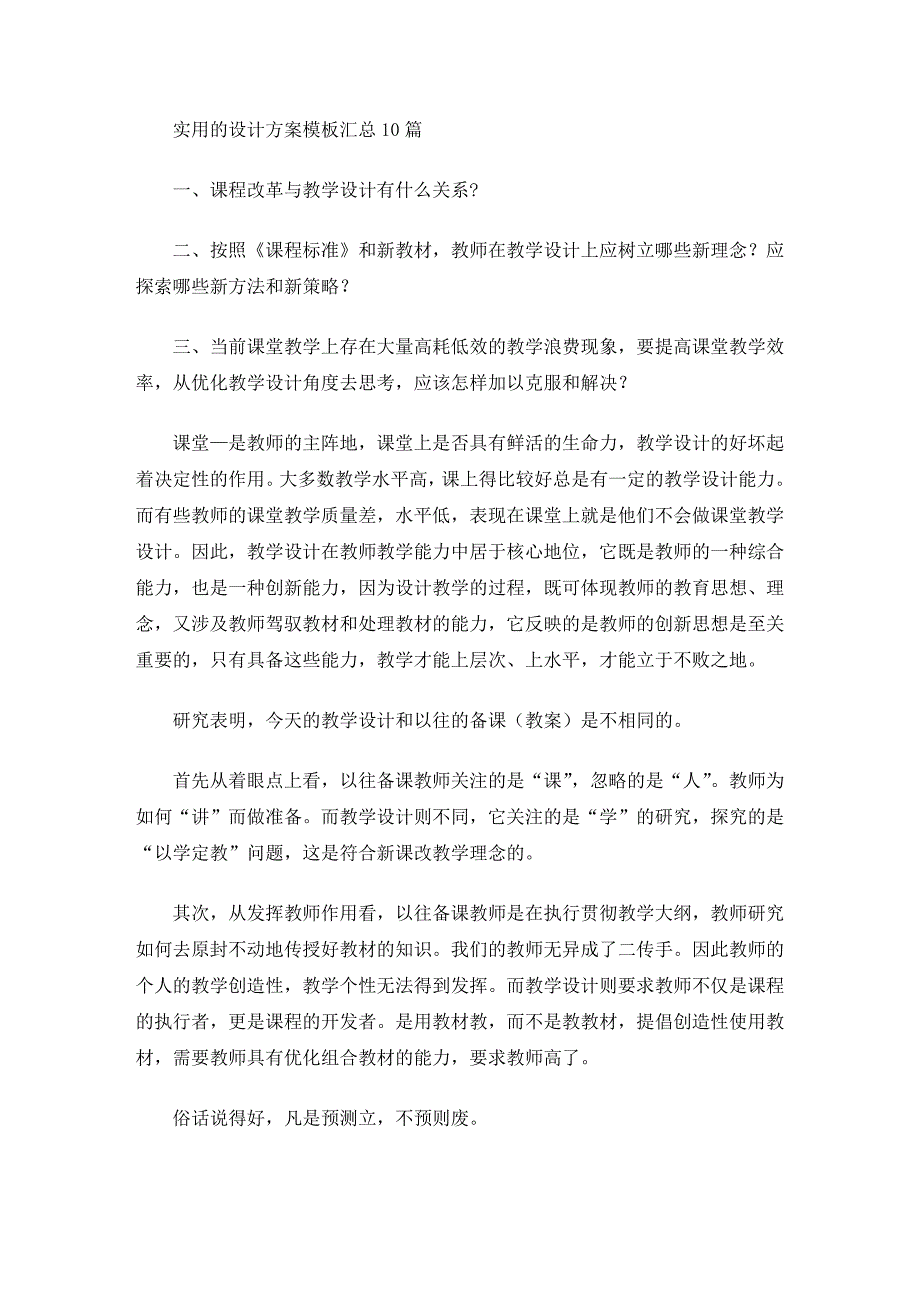 实用的设计方案模板汇总10篇

一、课程改革与教学设计有什么关系?

二、按照《课程标准》和新教材，教师在教学设计上应树立哪些新理念？应探索哪些新方法和新策略？

三、当前课堂教学上存在大量高耗低效的教学浪费现象，要提高课堂教学效率，从优化教学设计角度去思考，应该怎样加以克服和解决？

课堂—是教师的主阵地，课堂上是否具有鲜活的生命力，教学设计的好坏起着决定性的作用。大多数教学水平高，课上得比较好总是有一定的教学设计能力。而有些教师的课堂教学质量差，水平低，表现在课堂上就是他们不会做课堂教学设计。因此，教学设计在教师教学能力中居于核心地位，它既是教师的一种综合能力，也是一种创新能力，因为设计教学的过程，既可体现教师的教育思想、理念，又涉及教师驾驭教材和处理教材的能力，它反映的是教师的创新思想是至关重要的，只有具备这些能力，教学才能上层次、上水平，才能立于不败之地。

研究表明，今天的教学设计和以往的备课（教案）是不相同的。

首先从着眼点上看，以往备课教师关注的是“课”，忽略的是“人”。教师为如何“讲”而做准备。而教学设计则不同，它关注的是“学”的研究，探究的是“以学定教”问题，这是符合新课改教学理念的。

其次，从发挥教师作用看，以往备课教师是在执行贯彻教学大纲，教师研究如何去原封不动地传授好教材的知识。我们的教师无异成了二传手。因此教师的个人的教学创造性，教学个性无法得到发挥。而教学设计则要求教师不仅是课程的执行者，更是课程的开发者。是用教材教，而不是教教材，提倡创造性使用教材，需要教师具有优化组合教材的能力，要求教师高了。

俗话说得好，凡是预测立，不预则废。